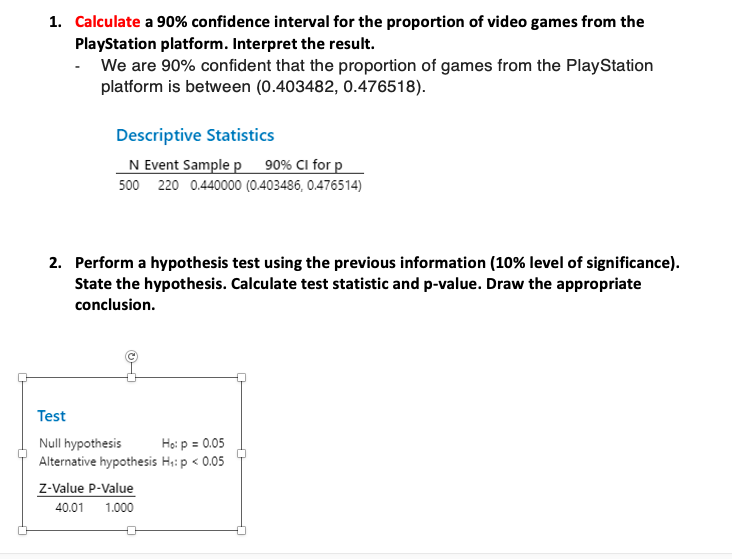 1. Calculate a 90% confidence interval for the proportion of video games from the PlayStation platform. Interpret the result.

- We are 90% confident that the proportion of games from the PlayStation platform is between (0.403482, 0.476518).

Descriptive Statistics

| N | Event | Sample p | 90% CI for p |
|---|---|---|---|
| 500 | 220 | 0.440000 | (0.403486, 0.476514) |

2. Perform a hypothesis test using the previous information (10% level of significance). State the hypothesis. Calculate test statistic and p-value. Draw the appropriate conclusion.

Test

Null hypothesis $H_0$: p = 0.05
Alternative hypothesis $H_1$: p < 0.05

| Z-Value | P-Value |
|---|---|
| 40.01 | 1.000 |